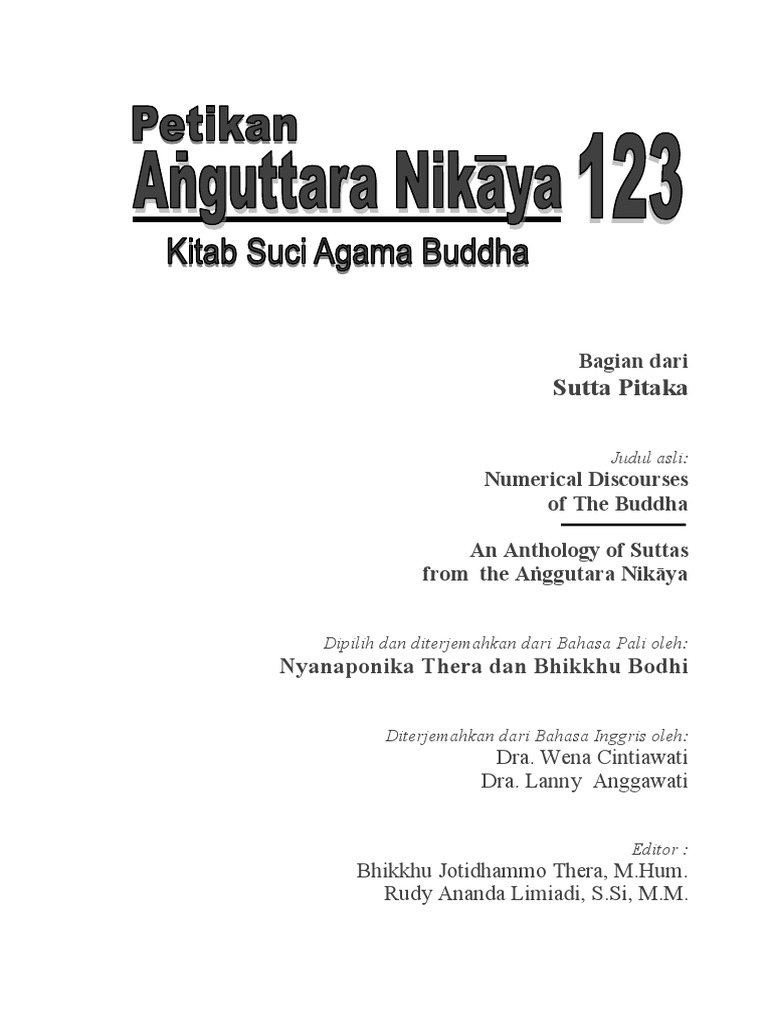 Petikan
Aṅguttara Nikāya 123
Kitab Suci Agama Buddha

Bagian dari
Sutta Pitaka

Judul asli:
Numerical Discourses of The Buddha

An Anthology of Suttas from the Aṅggutara Nikāya

Dipilih dan diterjemahkan dari Bahasa Pali oleh:
Nyanaponika Thera dan Bhikkhu Bodhi

Diterjemahkan dari Bahasa Inggris oleh:
Dra. Wena Cintiawati
Dra. Lanny Anggawati

Editor :
Bhikkhu Jotidhammo Thera, M.Hum.
Rudy Ananda Limiadi, S.Si, M.M.